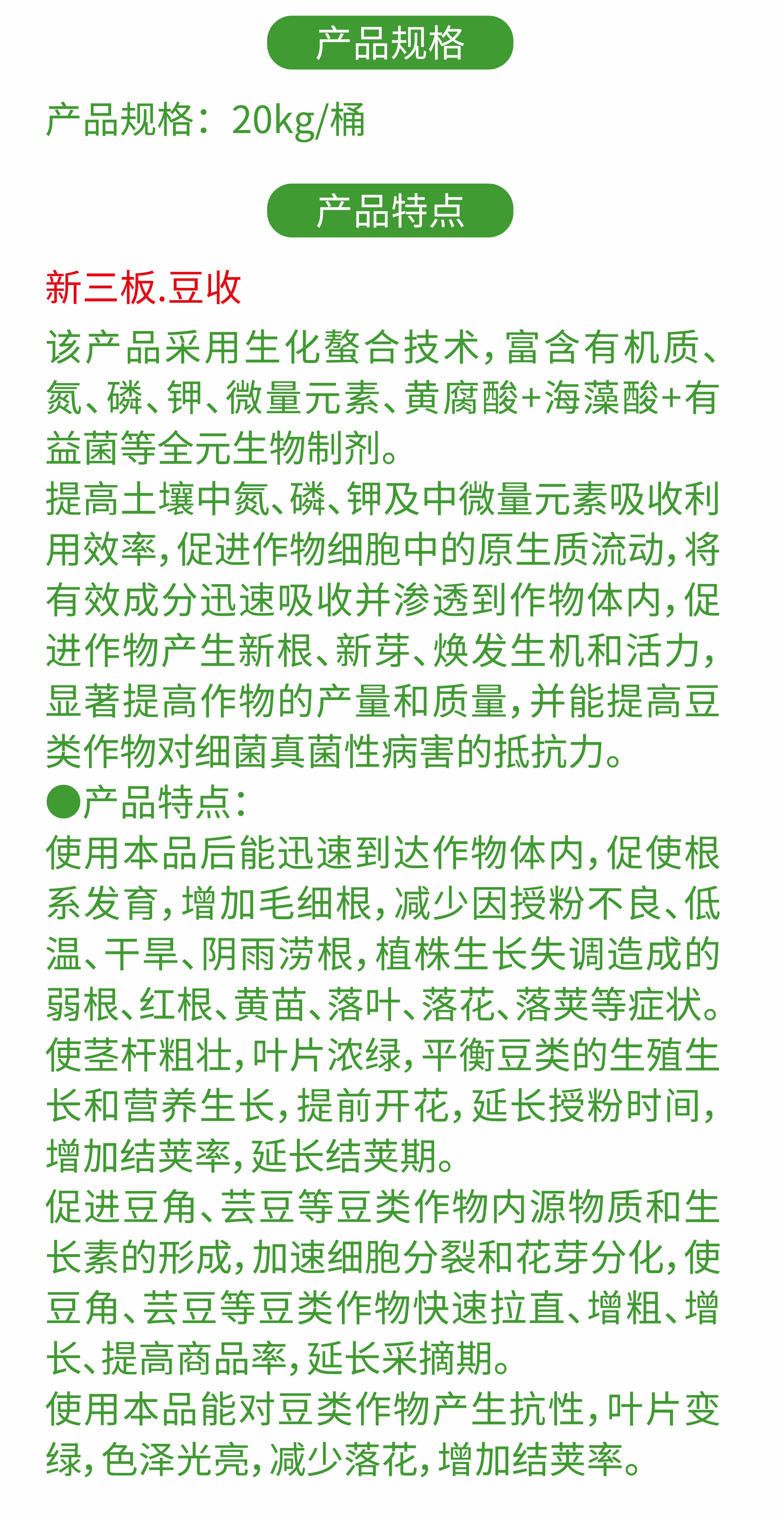 产品规格

产品规格：20kg/桶

产品特点

新三板.豆收

该产品采用生化螯合技术，富含有机质、氮、磷、钾、微量元素、黄腐酸+海藻酸+有益菌等全元生物制剂。

提高土壤中氮、磷、钾及中微量元素吸收利用效率，促进作物细胞中的原生质流动，将有效成分迅速吸收并渗透到作物体内，促进作物产生新根、新芽、焕发生机和活力，显著提高作物的产量和质量，并能提高豆类作物对细菌真菌性病害的抵抗力。

●产品特点：

使用本品后能迅速到达作物体内，促使根系发育，增加毛细根，减少因授粉不良、低温、干旱、阴雨涝根，植株生长失调造成的弱根、红根、黄苗、落叶、落花、落荚等症状。

使茎杆粗壮，叶片浓绿，平衡豆类的生殖生长和营养生长，提前开花，延长授粉时间，增加结荚率，延长结荚期。

促进豆角、芸豆等豆类作物内源物质和生长素的形成，加速细胞分裂和花芽分化，使豆角、芸豆等豆类作物快速拉直、增粗、增长、提高商品率，延长采摘期。

使用本品能对豆类作物产生抗性，叶片变绿，色泽光亮，减少落花，增加结荚率。